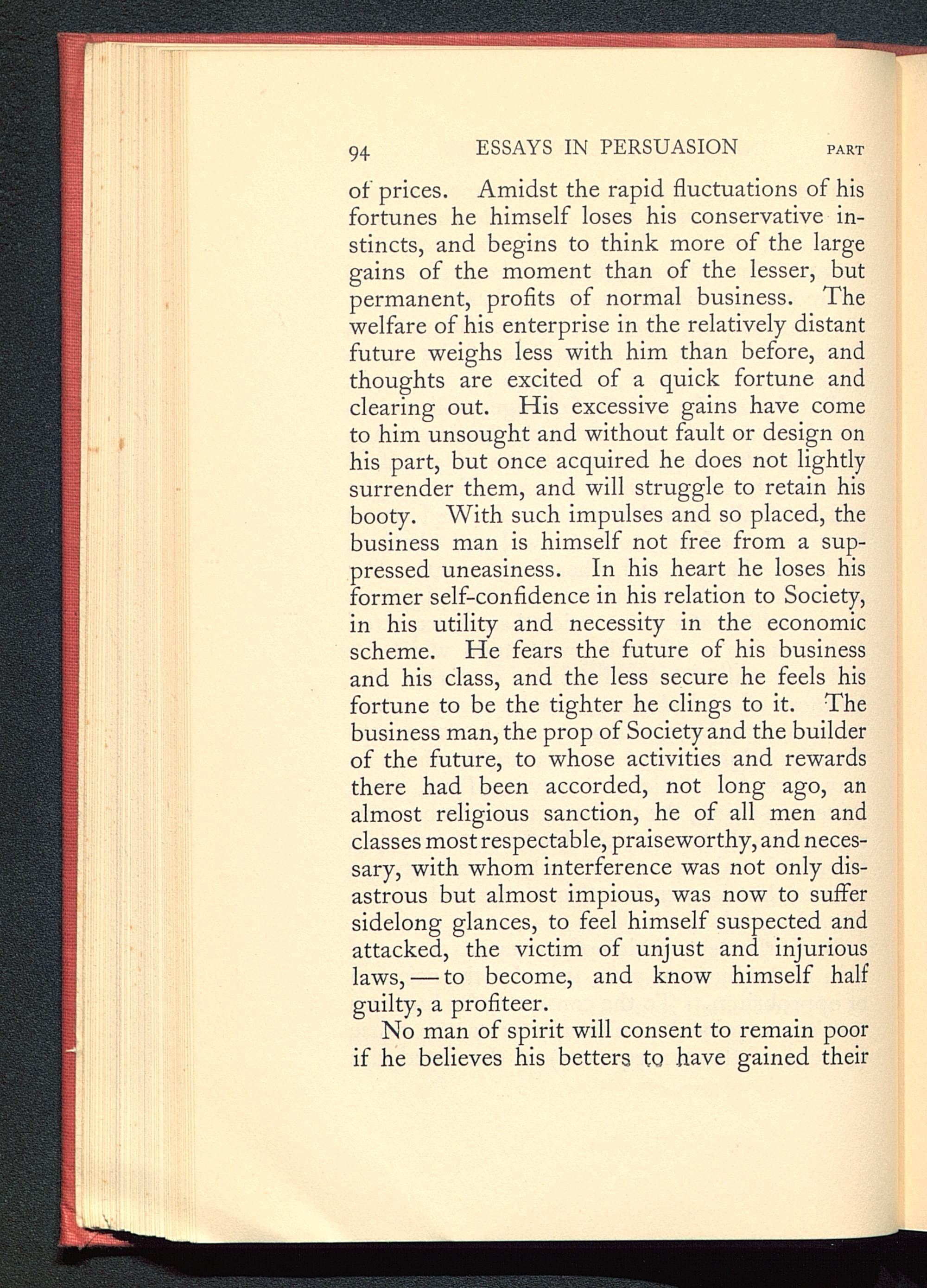 94 ESSAYS IN PERSUASION PART

of prices. Amidst the rapid fluctuations of his fortunes he himself loses his conservative instincts, and begins to think more of the large gains of the moment than of the lesser, but permanent, profits of normal business. The welfare of his enterprise in the relatively distant future weighs less with him than before, and thoughts are excited of a quick fortune and clearing out. His excessive gains have come to him unsought and without fault or design on his part, but once acquired he does not lightly surrender them, and will struggle to retain his booty. With such impulses and so placed, the business man is himself not free from a suppressed uneasiness. In his heart he loses his former self-confidence in his relation to Society, in his utility and necessity in the economic scheme. He fears the future of his business and his class, and the less secure he feels his fortune to be the tighter he clings to it. The business man, the prop of Society and the builder of the future, to whose activities and rewards there had been accorded, not long ago, an almost religious sanction, he of all men and classes most respectable, praiseworthy, and necessary, with whom interference was not only disastrous but almost impious, was now to suffer sidelong glances, to feel himself suspected and attacked, the victim of unjust and injurious laws,—to become, and know himself half guilty, a profiteer.

No man of spirit will consent to remain poor if he believes his betters to have gained their